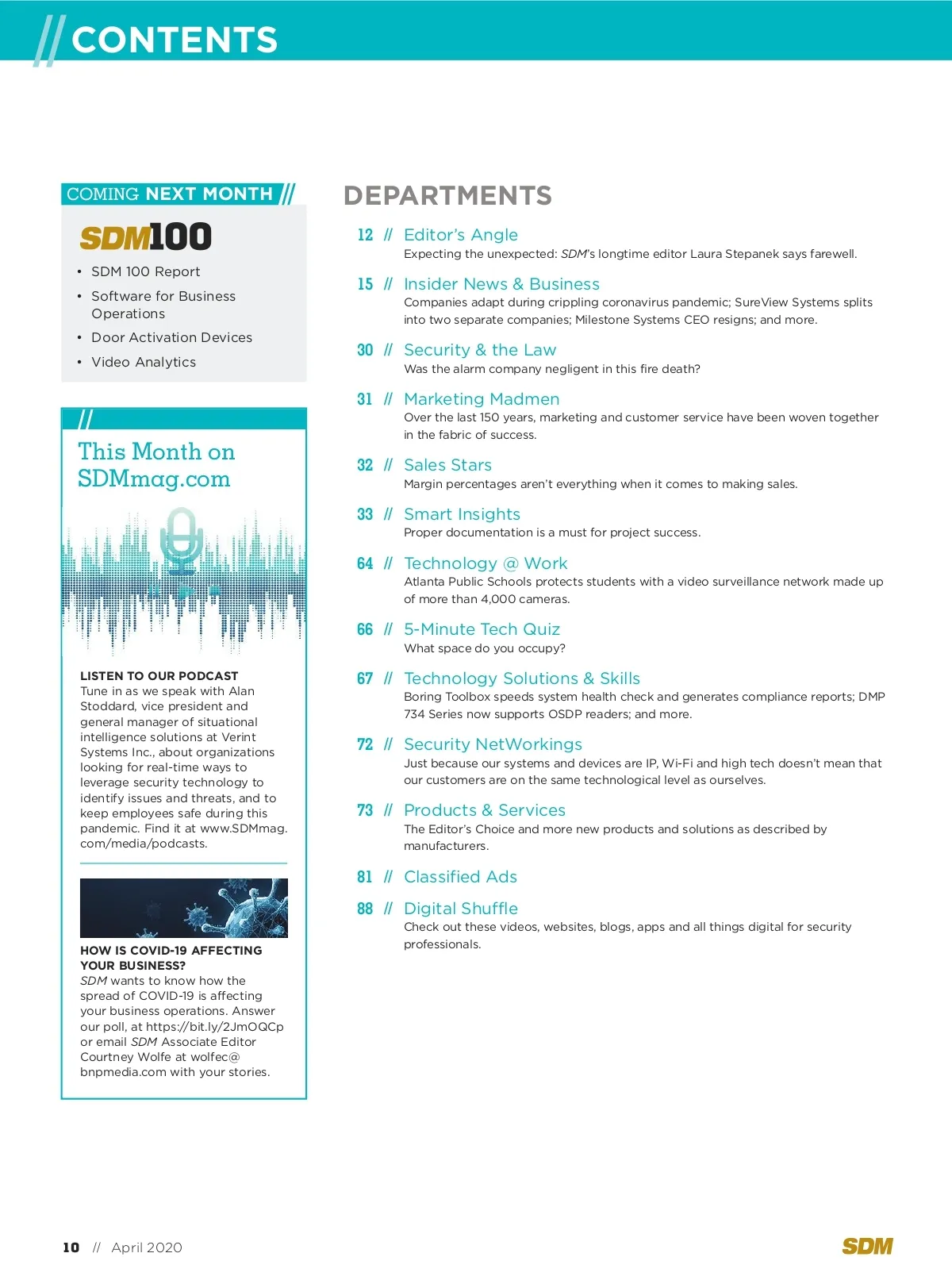 // CONTENTS

COMING NEXT MONTH //

SDM100

• SDM 100 Report
• Software for Business Operations
• Door Activation Devices
• Video Analytics

//

This Month on SDMmag.com

LISTEN TO OUR PODCAST
Tune in as we speak with Alan Stoddard, vice president and general manager of situational intelligence solutions at Verint Systems Inc., about organizations looking for real-time ways to leverage security technology to identify issues and threats, and to keep employees safe during this pandemic. Find it at www.SDMmag.com/media/podcasts.

HOW IS COVID-19 AFFECTING YOUR BUSINESS?
SDM wants to know how the spread of COVID-19 is affecting your business operations. Answer our poll, at https://bit.ly/2JmOQCp or email SDM Associate Editor Courtney Wolfe at wolfec@bnpmedia.com with your stories.

DEPARTMENTS

12 // Editor's Angle
Expecting the unexpected: SDM's longtime editor Laura Stepanek says farewell.

15 // Insider News & Business
Companies adapt during crippling coronavirus pandemic; SureView Systems splits into two separate companies; Milestone Systems CEO resigns; and more.

30 // Security & the Law
Was the alarm company negligent in this fire death?

31 // Marketing Madmen
Over the last 150 years, marketing and customer service have been woven together in the fabric of success.

32 // Sales Stars
Margin percentages aren't everything when it comes to making sales.

33 // Smart Insights
Proper documentation is a must for project success.

64 // Technology @ Work
Atlanta Public Schools protects students with a video surveillance network made up of more than 4,000 cameras.

66 // 5-Minute Tech Quiz
What space do you occupy?

67 // Technology Solutions & Skills
Boring Toolbox speeds system health check and generates compliance reports; DMP 734 Series now supports OSDP readers; and more.

72 // Security NetWorkings
Just because our systems and devices are IP, Wi-Fi and high tech doesn't mean that our customers are on the same technological level as ourselves.

73 // Products & Services
The Editor's Choice and more new products and solutions as described by manufacturers.

81 // Classified Ads

88 // Digital Shuffle
Check out these videos, websites, blogs, apps and all things digital for security professionals.

10 // April 2020

SDM